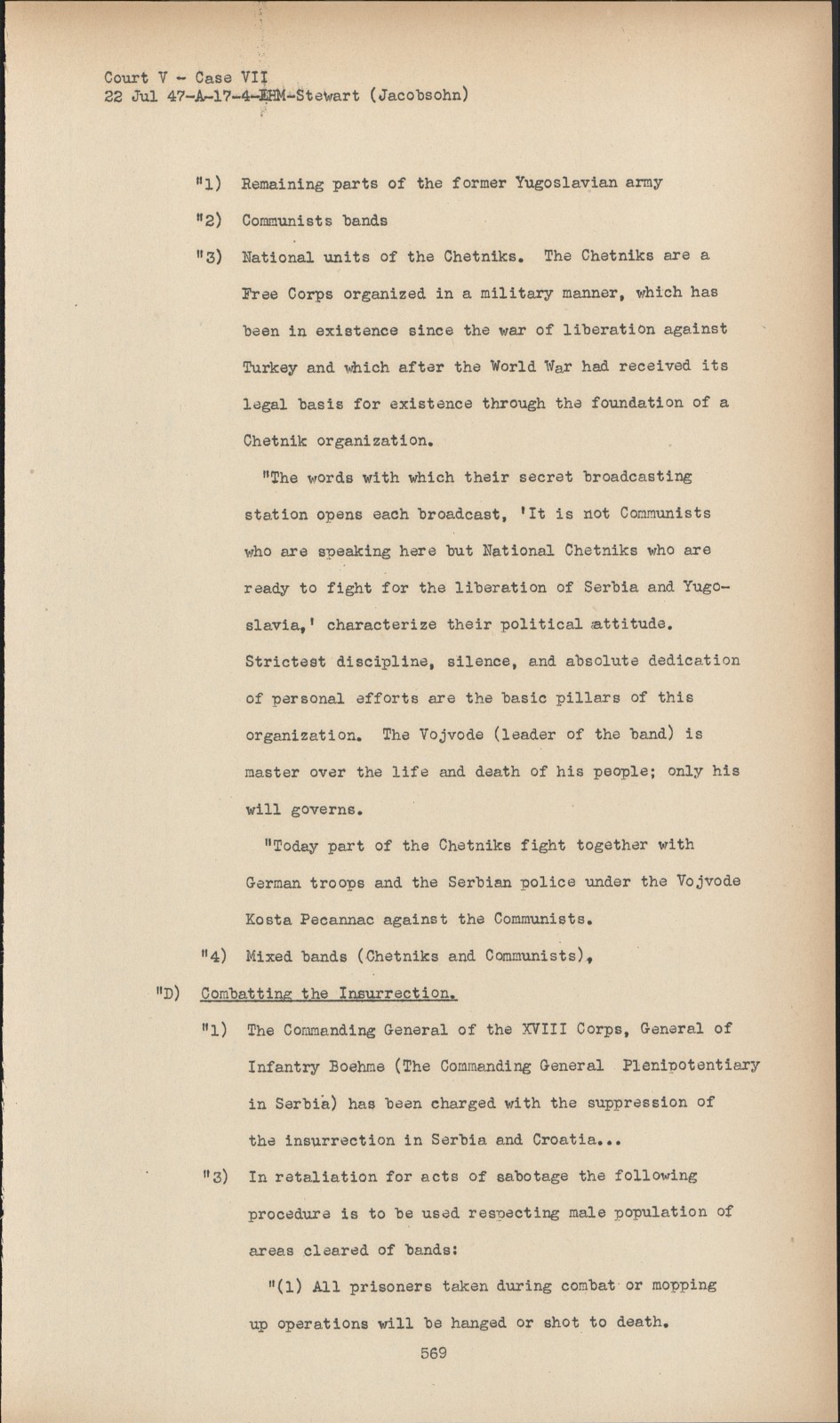 Court V - Case VII
22 Jul 47-A-17-4-EHM-Stewart (Jacobsohn)

"1) Remaining parts of the former Yugoslavian army

"2) Communists bands

"3) National units of the Chetniks. The Chetniks are a Free Corps organized in a military manner, which has been in existence since the war of liberation against Turkey and which after the World War had received its legal basis for existence through the foundation of a Chetnik organization.

"The words with which their secret broadcasting station opens each broadcast, 'It is not Communists who are speaking here but National Chetniks who are ready to fight for the liberation of Serbia and Yugoslavia,' characterize their political attitude. Strictest discipline, silence, and absolute dedication of personal efforts are the basic pillars of this organization. The Vojvode (leader of the band) is master over the life and death of his people; only his will governs.

"Today part of the Chetniks fight together with German troops and the Serbian police under the Vojvode Kosta Pecannac against the Communists.

"4) Mixed bands (Chetniks and Communists),

"D) Combatting the Insurrection.

"1) The Commanding General of the XVIII Corps, General of Infantry Boehme (The Commanding General Plenipotentiary in Serbia) has been charged with the suppression of the insurrection in Serbia and Croatia...

"3) In retaliation for acts of sabotage the following procedure is to be used respecting male population of areas cleared of bands:

"(1) All prisoners taken during combat or mopping up operations will be hanged or shot to death.

569